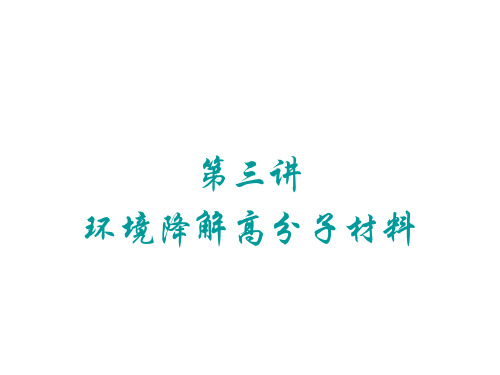 第三讲
环境降解高分子材料